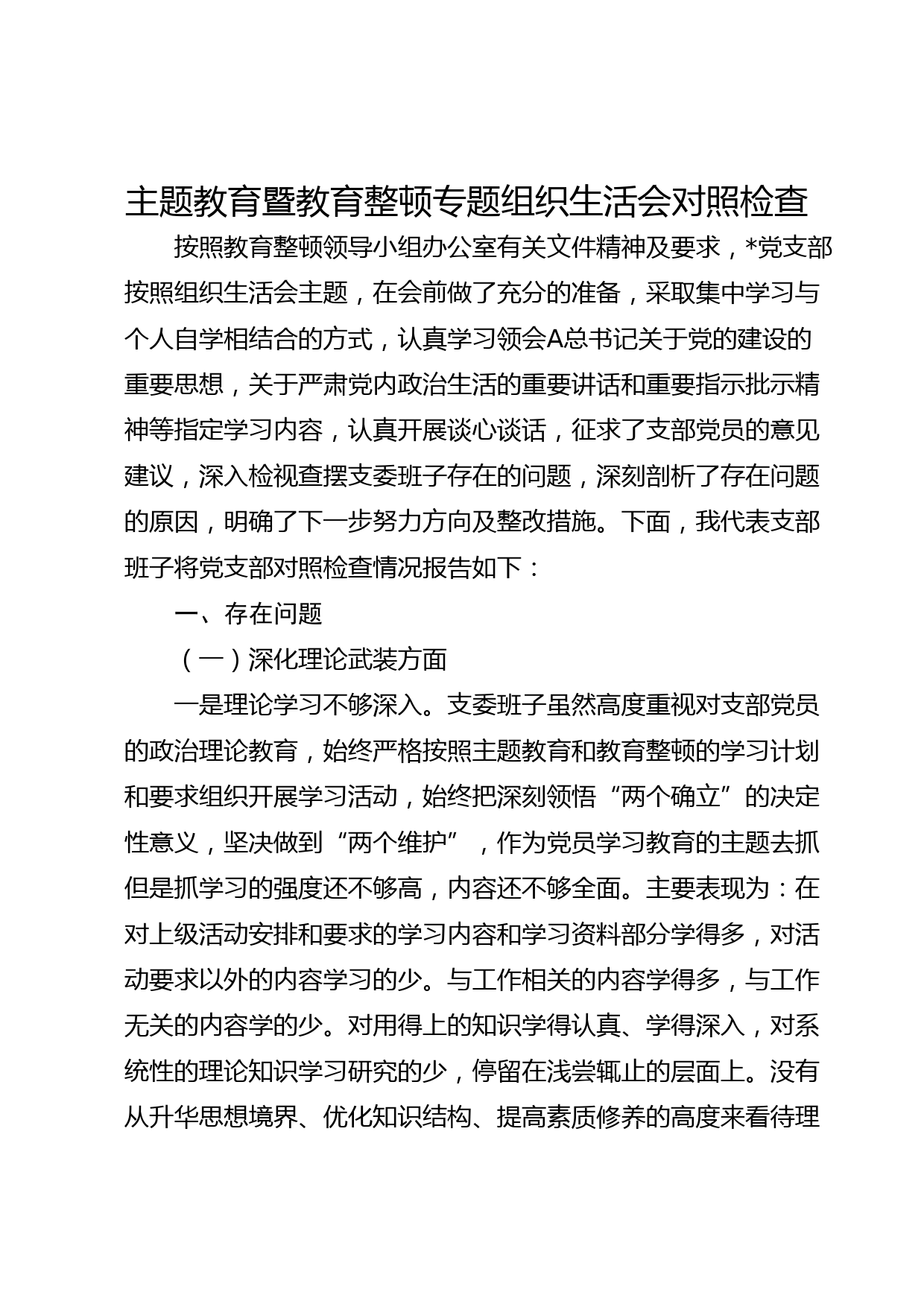 主题教育暨教育整顿专题组织生活会对照检查

按照教育整顿领导小组办公室有关文件精神及要求，*党支部按照组织生活会主题，在会前做了充分的准备，采取集中学习与个人自学相结合的方式，认真学习领会A总书记关于党的建设的重要思想，关于严肃党内政治生活的重要讲话和重要指示批示精神等指定学习内容，认真开展谈心谈话，征求了支部党员的意见建议，深入检视查摆支委班子存在的问题，深刻剖析了存在问题的原因，明确了下一步努力方向及整改措施。下面，我代表支部班子将党支部对照检查情况报告如下：

一、存在问题

（一）深化理论武装方面

一是理论学习不够深入。支委班子虽然高度重视对支部党员的政治理论教育，始终严格按照主题教育和教育整顿的学习计划和要求组织开展学习活动，始终把深刻领悟“两个确立”的决定性意义，坚决做到“两个维护”，作为党员学习教育的主题去抓但是抓学习的强度还不够高，内容还不够全面。主要表现为：在对上级活动安排和要求的学习内容和学习资料部分学得多，对活动要求以外的内容学习的少。与工作相关的内容学得多，与工作无关的内容学的少。对用得上的知识学得认真、学得深入，对系统性的理论知识学习研究的少，停留在浅尝辄止的层面上。没有从升华思想境界、优化知识结构、提高素质修养的高度来看待理